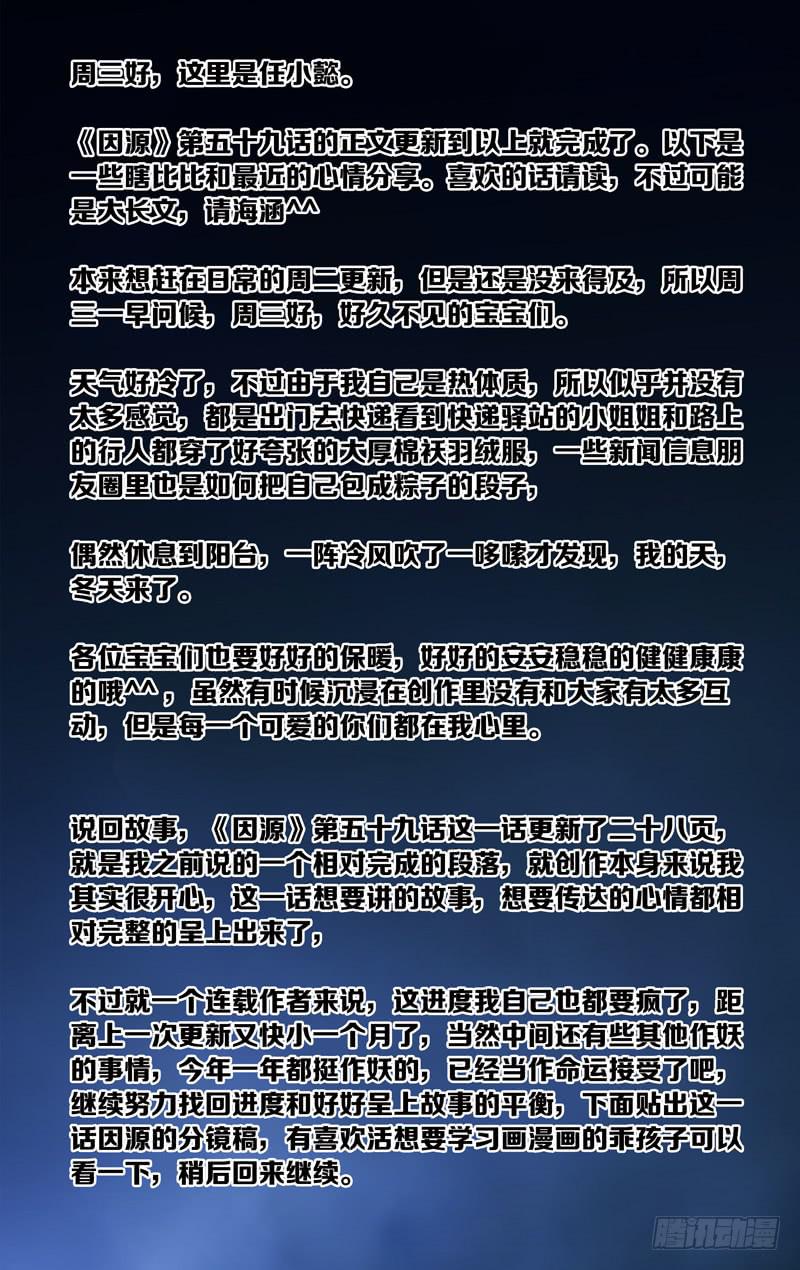 周三好，这里是任小懿。

《因源》第五十九话的正文更新到以上就完成了。以下是一些瞎比比和最近的心情分享。喜欢的话请读，不过可能是大长文，请海涵^^

本来想赶在日常的周二更新，但是还是没来得及，所以周三一早问候，周三好，好久不见的宝宝们。

天气好冷了，不过由于我自己是热体质，所以似乎并没有太多感觉，都是出门去快递看到快递驿站的小姐姐和路上的行人都穿了好夸张的大厚棉袄羽绒服，一些新闻信息朋友圈里也是如何把自己包成粽子的段子，

偶然休息到阳台，一阵冷风吹了一哆嗦才发现，我的天，冬天来了。

各位宝宝们也要好好的保暖，好好的安安稳稳的健健康康的哦^^，虽然有时候沉浸在创作里没有和大家有太多互动，但是每一个可爱的你们都在我心里。

说回故事，《因源》第五十九话这一话更新了二十八页，就是我之前说的一个相对完成的段落，就创作本身来说我其实很开心，这一话想要讲的故事，想要传达的心情都相对完整的呈上出来了，

不过就一个连载作者来说，这进度我自己也都要疯了，距离上一次更新又快小一个月了，当然中间还有些其他作妖的事情，今年一年都挺作妖的，已经当作命运接受了吧，继续努力找回进度和好好呈上故事的平衡，下面贴出这一话因源的分镜稿，有喜欢活想要学习画漫画的乖孩子可以看一下，稍后回来继续。

腾讯动漫